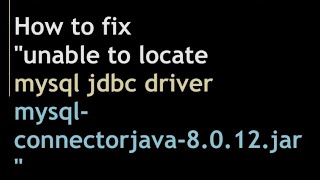 How to fix "unable to locate mysql jdbc driver mysql-connectorjava-8.0.12.jar "